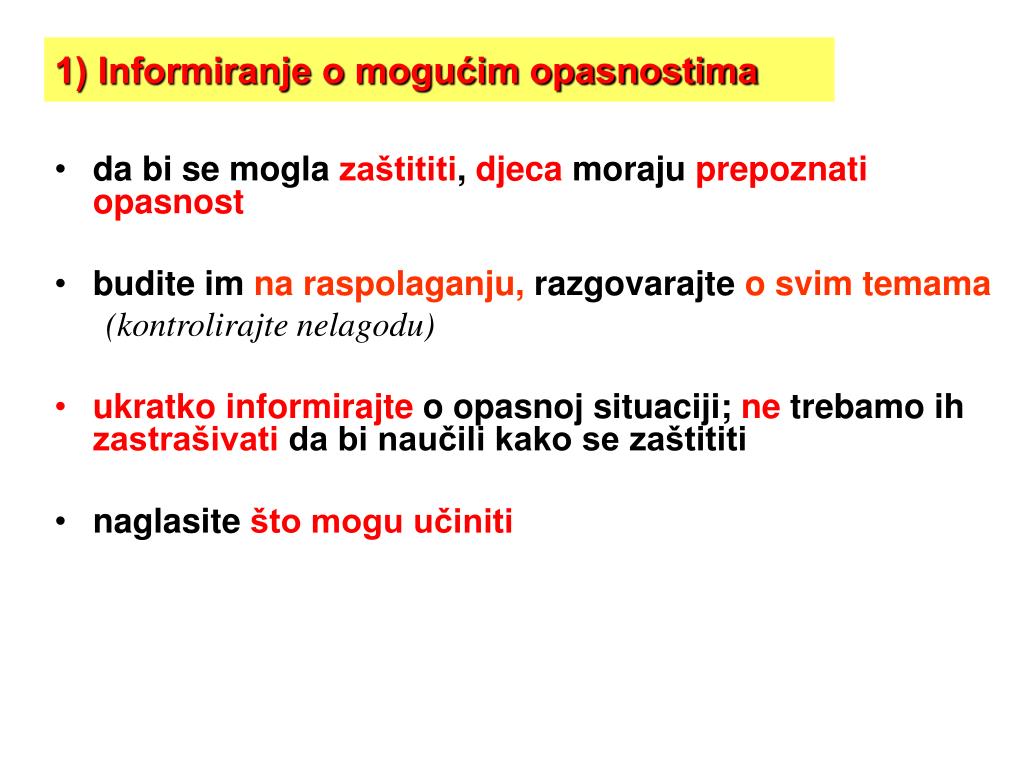 1) Informiranje o mogućim opasnostima

• da bi se mogla zaštititi, djeca moraju prepoznati opasnost

• budite im na raspolaganju, razgovarajte o svim temama (kontrolirajte nelagodu)

• ukratko informirajte o opasnoj situaciji; ne trebamo ih zastrašivati da bi naučili kako se zaštititi

• naglasite što mogu učiniti